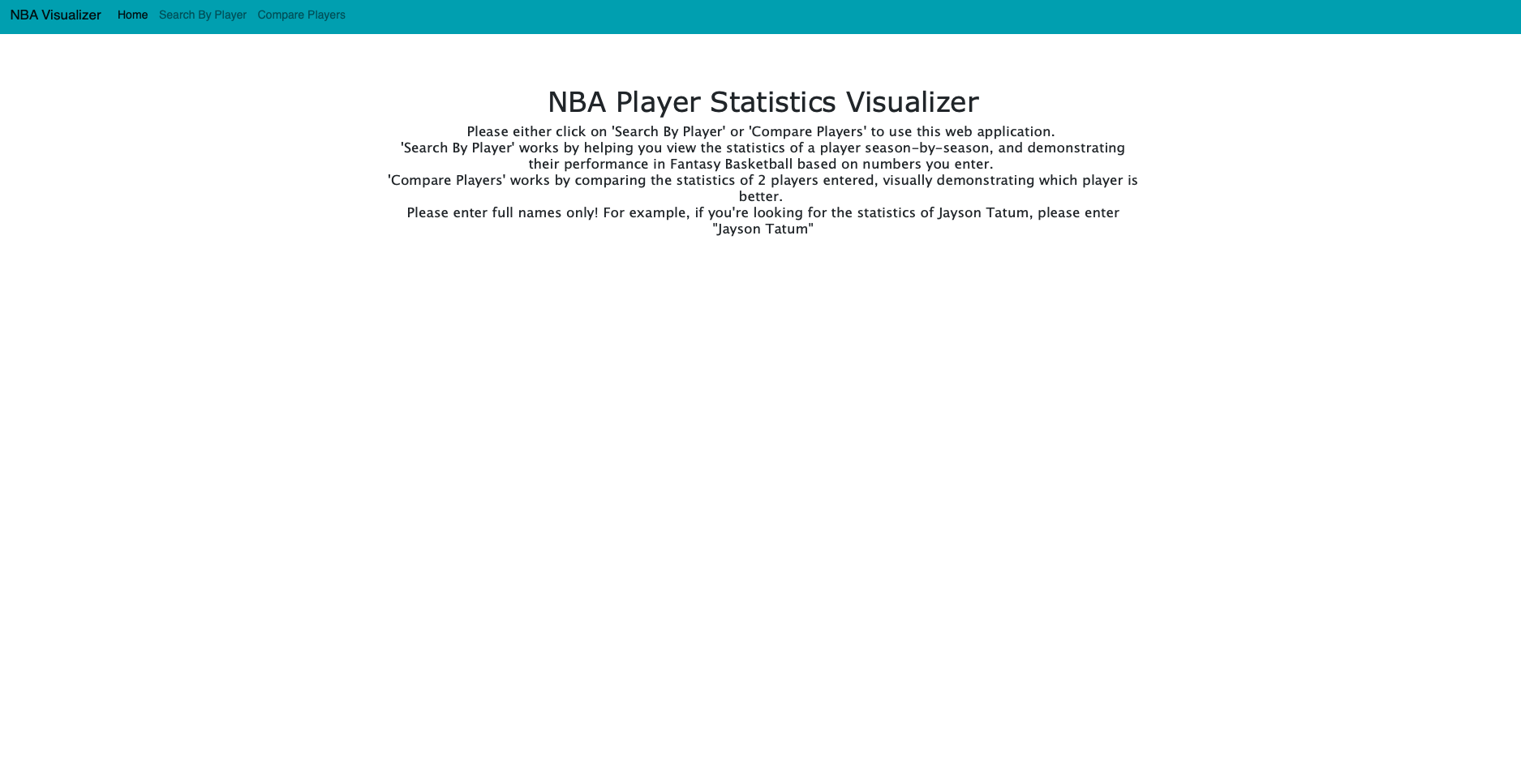 NBA Visualizer Home Search By Player Compare Players

NBA Player Statistics Visualizer

Please either click on 'Search By Player' or 'Compare Players' to use this web application.
'Search By Player' works by helping you view the statistics of a player season-by-season, and demonstrating their performance in Fantasy Basketball based on numbers you enter.
'Compare Players' works by comparing the statistics of 2 players entered, visually demonstrating which player is better.
Please enter full names only! For example, if you're looking for the statistics of Jayson Tatum, please enter "Jayson Tatum"